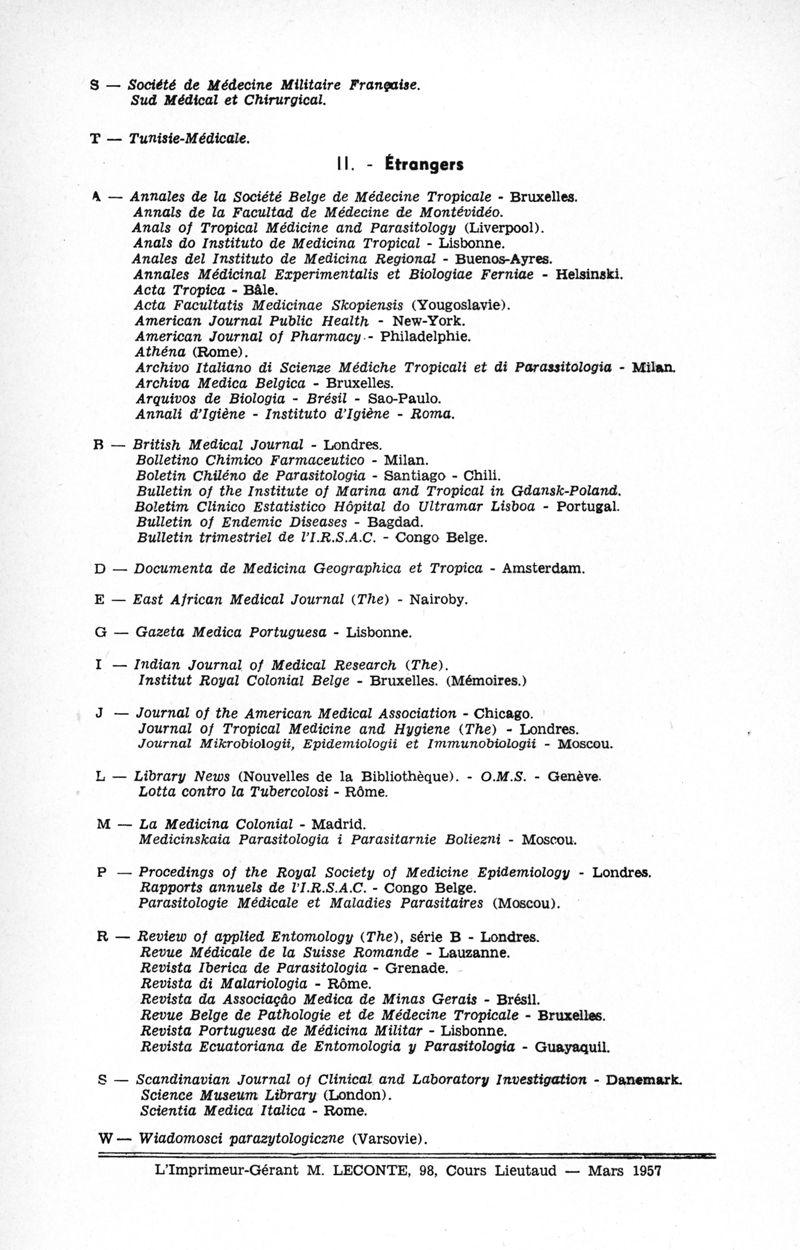 S — Société de Médecine Militaire Française.
Sud Médical et Chirurgical.

T — Tunisie-Médicale.

II. - Étrangers

A — Annales de la Société Belge de Médecine Tropicale - Bruxelles.
Annals de la Facultad de Médecine de Montévidéo.
Anals of Tropical Médicine and Parasitology (Liverpool).
Anals do Instituto de Medicina Tropical - Lisbonne.
Anales del Instituto de Medicina Regional - Buenos-Ayres.
Annales Médicinal Experimentalis et Biologiae Ferniae - Helsinski.
Acta Tropica - Bâle.
Acta Facultatis Medicinae Skopiensis (Yougoslavie).
American Journal Public Health - New-York.
American Journal of Pharmacy - Philadelphie.
Athéna (Rome).
Archivo Italiano di Scienze Médiche Tropicali et di Parassitologia - Milan.
Archiva Medica Belgica - Bruxelles.
Arquivos de Biologia - Brésil - Sao-Paulo.
Annali d'Igiène - Instituto d'Igiène - Roma.

B — British Medical Journal - Londres.
Bolletino Chimico Farmaceutico - Milan.
Boletin Chiléno de Parasitologia - Santiago - Chili.
Bulletin of the Institute of Marina and Tropical in Gdansk-Poland.
Boletim Clinico Estatistico Hôpital do Ultramar Lisboa - Portugal.
Bulletin of Endemic Diseases - Bagdad.
Bulletin trimestriel de l'I.R.S.A.C. - Congo Belge.

D — Documenta de Medicina Geographica et Tropica - Amsterdam.

E — East African Medical Journal (The) - Nairoby.

G — Gazeta Medica Portuguesa - Lisbonne.

I — Indian Journal of Medical Research (The).
Institut Royal Colonial Belge - Bruxelles. (Mémoires.)

J — Journal of the American Medical Association - Chicago.
Journal of Tropical Medicine and Hygiene (The) - Londres.
Journal Mikrobiologii, Epidemiologii et Immunobiologii - Moscou.

L — Library News (Nouvelles de la Bibliothèque). - O.M.S. - Genève.
Lotta contro la Tubercolosi - Rôme.

M — La Medicina Colonial - Madrid.
Medicinskaia Parasitologia i Parasitarnie Boliezni - Moscou.

P — Procedings of the Royal Society of Medicine Epidemiology - Londres.
Rapports annuels de l'I.R.S.A.C. - Congo Belge.
Parasitologie Médicale et Maladies Parasitaires (Moscou).

R — Review of applied Entomology (The), série B - Londres.
Revue Médicale de la Suisse Romande - Lauzanne.
Revista Iberica de Parasitologia - Grenade.
Revista di Malariologia - Rôme.
Revista da Associação Medica de Minas Gerais - Brésil.
Revue Belge de Pathologie et de Médecine Tropicale - Bruxelles.
Revista Portuguesa de Médicina Militar - Lisbonne.
Revista Ecuatoriana de Entomologia y Parasitologia - Guayaquil.

S — Scandinavian Journal of Clinical and Laboratory Investigation - Danemark.
Science Museum Library (London).
Scientia Medica Italica - Rome.

W — Wiadomosci parazytologiczne (Varsovie).

L'Imprimeur-Gérant M. LECONTE, 98, Cours Lieutaud — Mars 1957